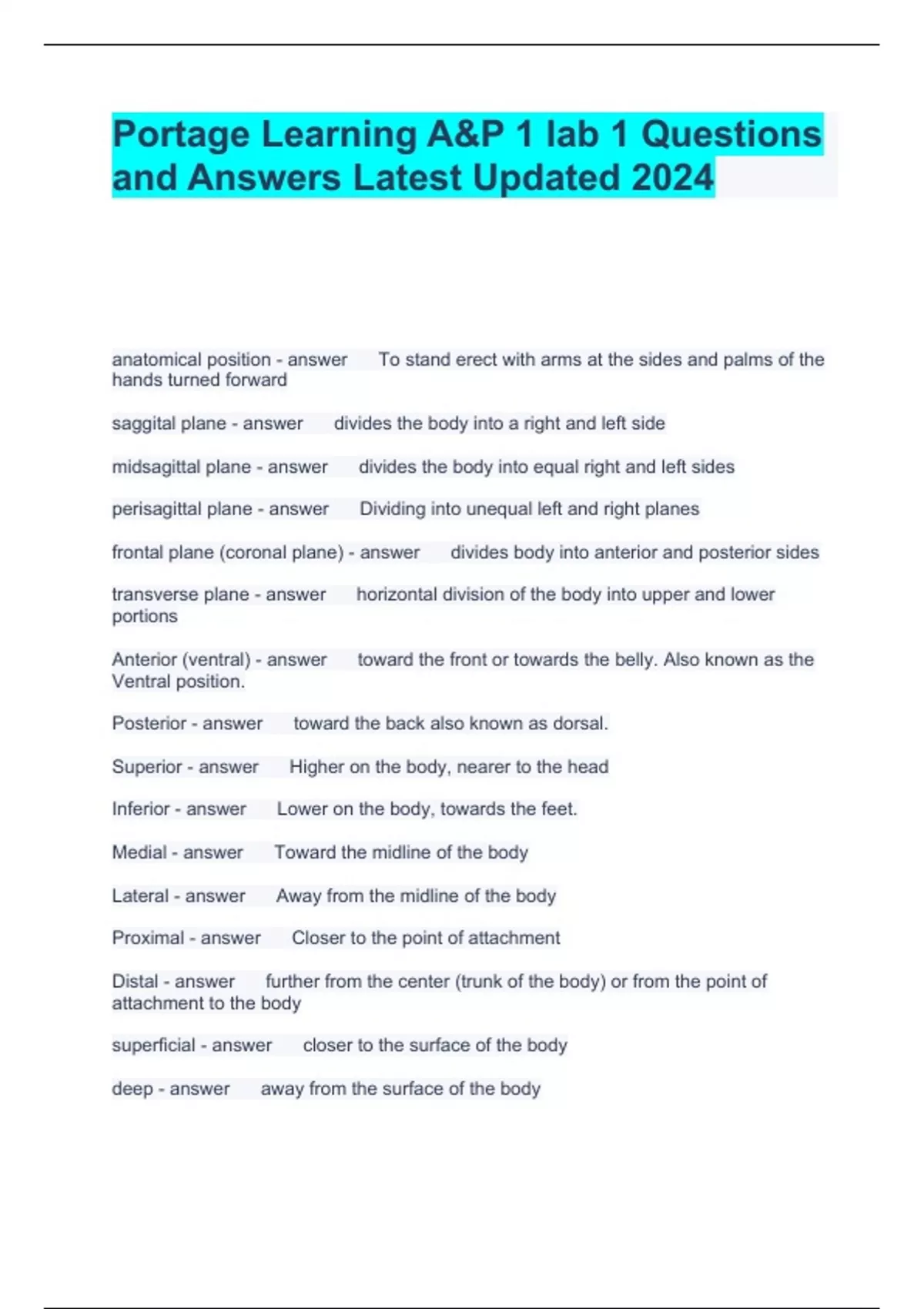 Portage Learning A&P 1 lab 1 Questions and Answers Latest Updated 2024

anatomical position - answer To stand erect with arms at the sides and palms of the hands turned forward

saggital plane - answer divides the body into a right and left side

midsagittal plane - answer divides the body into equal right and left sides

perisagittal plane - answer Dividing into unequal left and right planes

frontal plane (coronal plane) - answer divides body into anterior and posterior sides

transverse plane - answer horizontal division of the body into upper and lower portions

Anterior (ventral) - answer toward the front or towards the belly. Also known as the Ventral position.

Posterior - answer toward the back also known as dorsal.

Superior - answer Higher on the body, nearer to the head

Inferior - answer Lower on the body, towards the feet.

Medial - answer Toward the midline of the body

Lateral - answer Away from the midline of the body

Proximal - answer Closer to the point of attachment

Distal - answer further from the center (trunk of the body) or from the point of attachment to the body

superficial - answer closer to the surface of the body

deep - answer away from the surface of the body